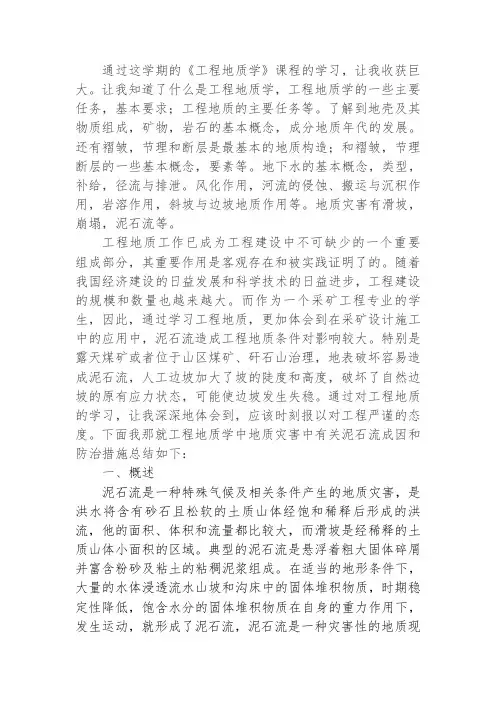 通过这学期的《工程地质学》课程的学习，让我收获巨大。让我知道了什么是工程地质学，工程地质学的一些主要任务，基本要求；工程地质的主要任务等。了解到地壳及其物质组成，矿物，岩石的基本概念，成分地质年代的发展。还有褶皱，节理和断层是最基本的地质构造；和褶皱，节理断层的一些基本概念，要素等。地下水的基本概念，类型，补给，径流与排泄。风化作用，河流的侵蚀、搬运与沉积作用，岩溶作用，斜坡与边坡地质作用等。地质灾害有滑坡，崩塌，泥石流等。

工程地质工作已成为工程建设中不可缺少的一个重要组成部分，其重要作用是客观存在和被实践证明了的。随着我国经济建设的日益发展和科学技术的日益进步，工程建设的规模和数量也越来越大。而作为一个采矿工程专业的学生，因此，通过学习工程地质，更加体会到在采矿设计施工中的应用中，泥石流造成工程地质条件对影响较大。特别是露天煤矿或者位于山区煤矿、矸石山治理，地表破坏容易造成泥石流，人工边坡加大了坡的陡度和高度，破坏了自然边坡的原有应力状态，可能使边坡发生失稳。通过对工程地质的学习，让我深深地体会到，应该时刻报以对工程严谨的态度。下面我那就工程地质学中地质灾害中有关泥石流成因和防治措施总结如下：

一、概述

泥石流是一种特殊气候及相关条件产生的地质灾害，是洪水将含有砂石且松软的土质山体经饱和稀释后形成的洪流，他的面积、体积和流量都比较大，而滑坡是经稀释的土质山体小面积的区域。典型的泥石流是悬浮着粗大固体碎屑并富含粉砂及粘土的粘稠泥浆组成。在适当的地形条件下，大量的水体浸透流水山坡和沟床中的固体堆积物质，时期稳定性降低，饱含水分的固体堆积物质在自身的重力作用下，发生运动，就形成了泥石流，泥石流是一种灾害性的地质现